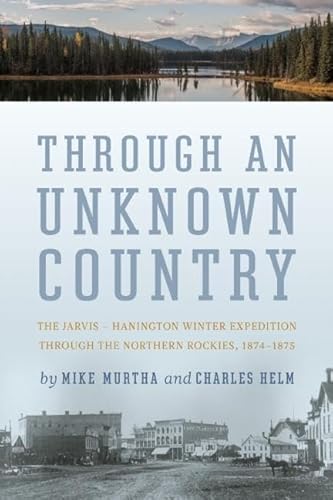 THROUGH AN UNKNOWN COUNTRY

THE JARVIS – HANINGTON WINTER EXPEDITION THROUGH THE NORTHERN ROCKIES, 1874–1875

by MIKE MURTHA and CHARLES HELM